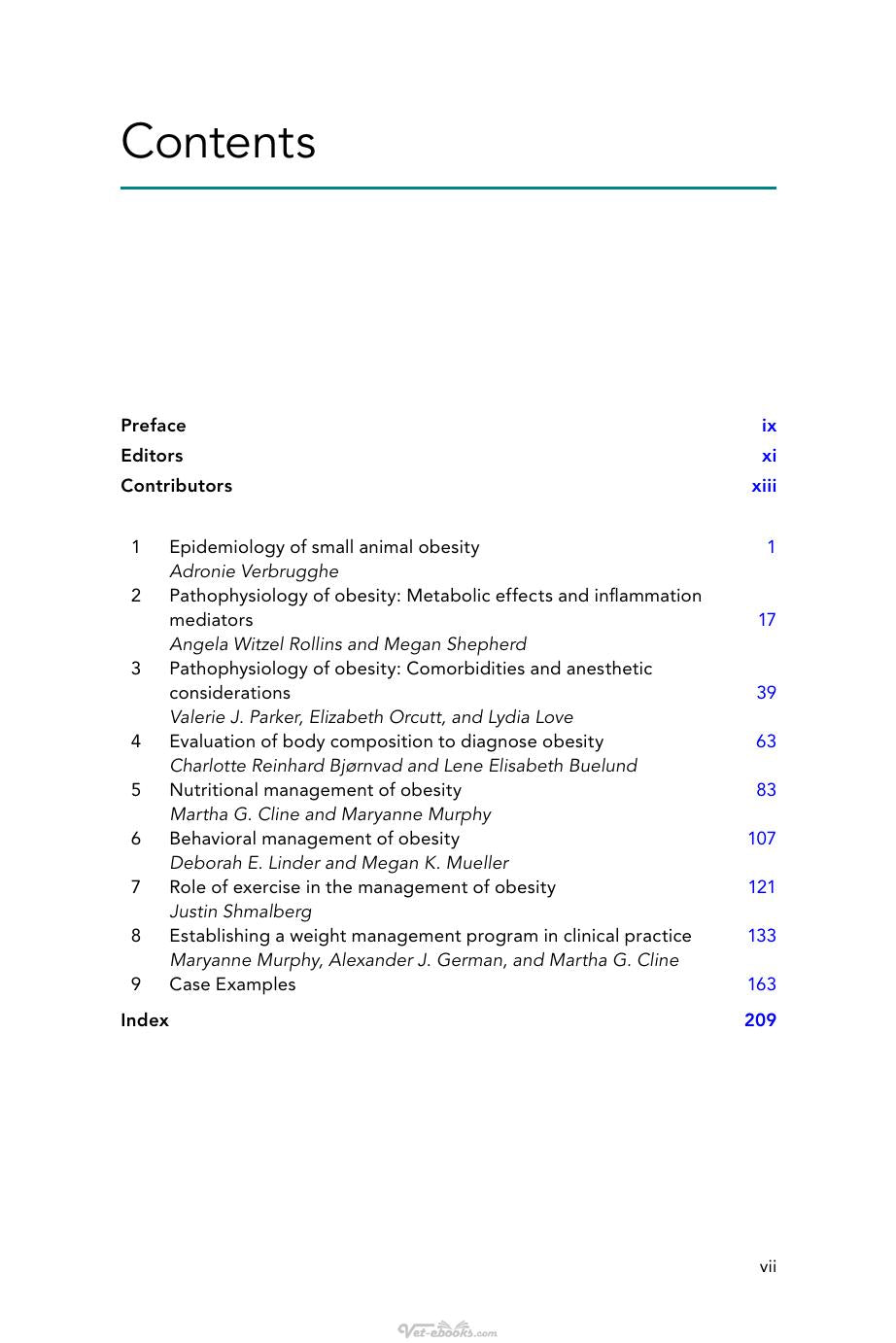 Contents

Preface ix
Editors xi
Contributors xiii

1 Epidemiology of small animal obesity 1
Adronie Verbrugghe
2 Pathophysiology of obesity: Metabolic effects and inflammation mediators 17
Angela Witzel Rollins and Megan Shepherd
3 Pathophysiology of obesity: Comorbidities and anesthetic considerations 39
Valerie J. Parker, Elizabeth Orcutt, and Lydia Love
4 Evaluation of body composition to diagnose obesity 63
Charlotte Reinhard Bjørnvad and Lene Elisabeth Buelund
5 Nutritional management of obesity 83
Martha G. Cline and Maryanne Murphy
6 Behavioral management of obesity 107
Deborah E. Linder and Megan K. Mueller
7 Role of exercise in the management of obesity 121
Justin Shmalberg
8 Establishing a weight management program in clinical practice 133
Maryanne Murphy, Alexander J. German, and Martha G. Cline
9 Case Examples 163
Index 209

vii

Vet-ebooks.com